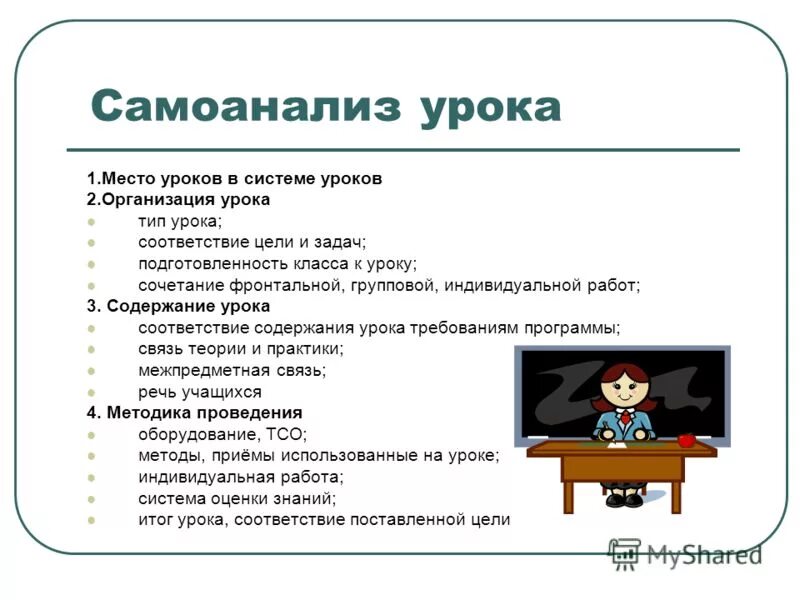 Самоанализ урока

1.Место уроков в системе уроков
2.Организация урока
- тип урока;
- соответствие цели и задач;
- подготовленность класса к уроку;
- сочетание фронтальной, групповой, индивидуальной работ;
3. Содержание урока
- соответствие содержания урока требованиям программы;
- связь теории и практики;
- межпредметная связь;
- речь учащихся
4. Методика проведения
- оборудование, ТСО;
- методы, приёмы использованные на уроке;
- индивидуальная работа;
- система оценки знаний;
- итог урока, соответствие поставленной цели

MyShared